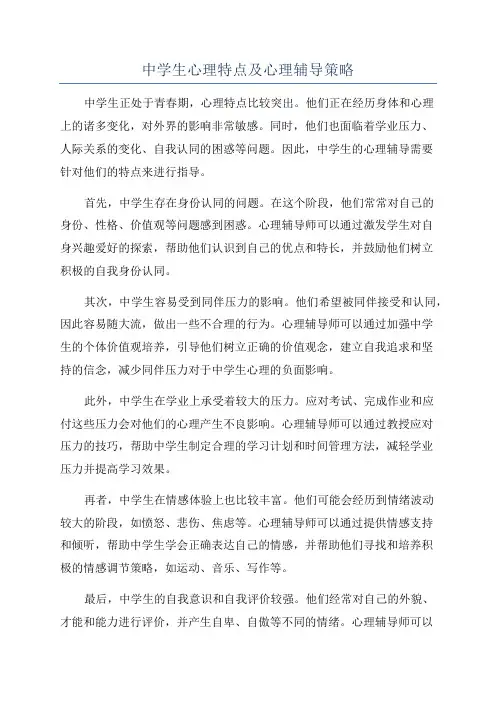 中学生心理特点及心理辅导策略

中学生正处于青春期，心理特点比较突出。他们正在经历身体和心理上的诸多变化，对外界的影响非常敏感。同时，他们也面临着学业压力、人际关系的变化、自我认同的困惑等问题。因此，中学生的心理辅导需要针对他们的特点来进行指导。

首先，中学生存在身份认同的问题。在这个阶段，他们常常对自己的身份、性格、价值观等问题感到困惑。心理辅导师可以通过激发学生对自身兴趣爱好的探索，帮助他们认识到自己的优点和特长，并鼓励他们树立积极的自我身份认同。

其次，中学生容易受到同伴压力的影响。他们希望被同伴接受和认同，因此容易随大流，做出一些不合理的行为。心理辅导师可以通过加强中学生的个体价值观培养，引导他们树立正确的价值观念，建立自我追求和坚持的信念，减少同伴压力对于中学生心理的负面影响。

此外，中学生在学业上承受着较大的压力。应对考试、完成作业和应付这些压力会对他们的心理产生不良影响。心理辅导师可以通过教授应对压力的技巧，帮助中学生制定合理的学习计划和时间管理方法，减轻学业压力并提高学习效果。

再者，中学生在情感体验上也比较丰富。他们可能会经历到情绪波动较大的阶段，如愤怒、悲伤、焦虑等。心理辅导师可以通过提供情感支持和倾听，帮助中学生学会正确表达自己的情感，并帮助他们寻找和培养积极的情感调节策略，如运动、音乐、写作等。

最后，中学生的自我意识和自我评价较强。他们经常对自己的外貌、才能和能力进行评价，并产生自卑、自傲等不同的情绪。心理辅导师可以